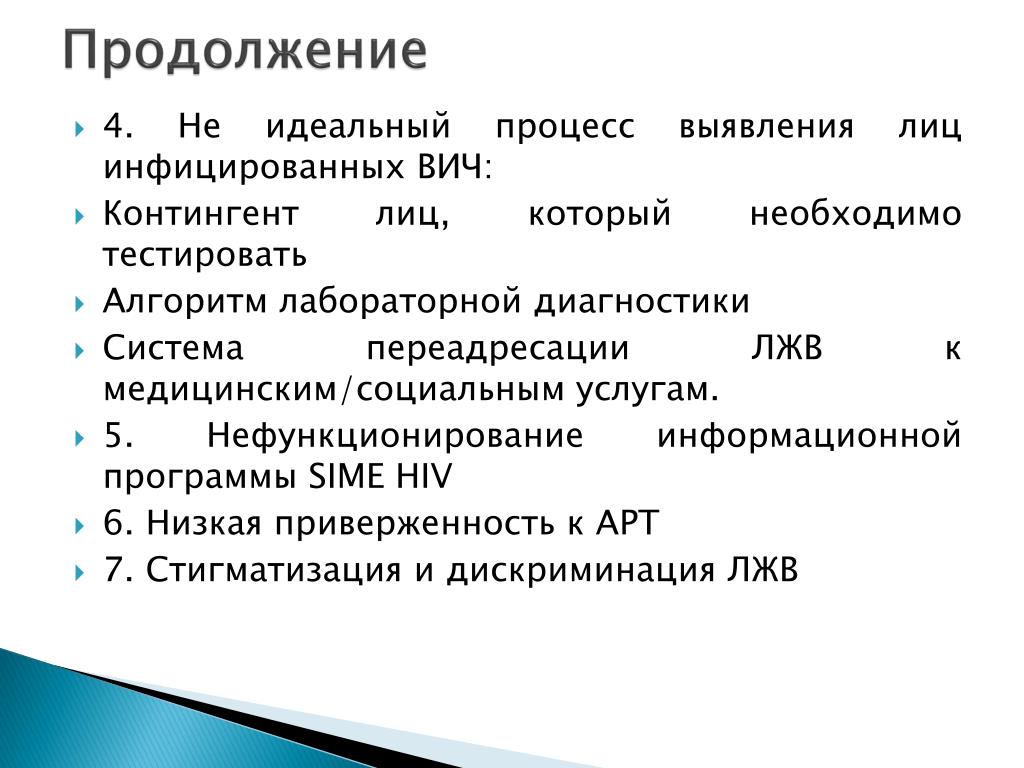 Продолжение

4. Не идеальный процесс выявления лиц инфицированных ВИЧ:

Контингент лиц, который необходимо тестировать

Алгоритм лабораторной диагностики

Система переадресации ЛЖВ к медицинским/социальным услугам.

5. Нефункционирование информационной программы SIME HIV

6. Низкая приверженность к АРТ

7. Стигматизация и дискриминация ЛЖВ